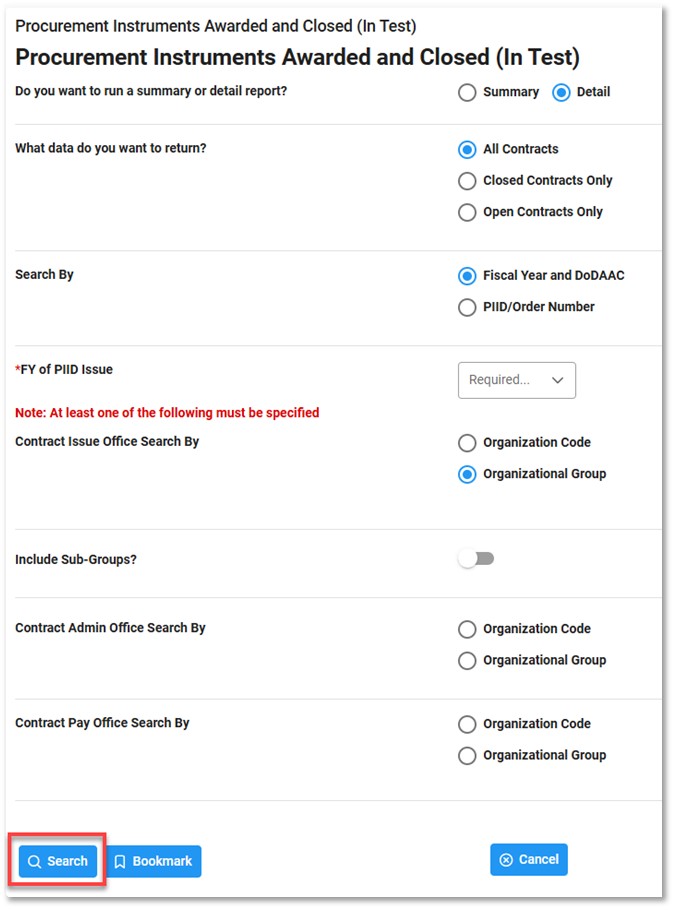 Procurement Instruments Awarded and Closed (In Test)

Procurement Instruments Awarded and Closed (In Test)

Do you want to run a summary or detail report?

Summary

Detail

What data do you want to return?

All Contracts

Closed Contracts Only

Open Contracts Only

Search By

Fiscal Year and DoDAAC

PIID/Order Number

*FY of PIID Issue

Required...

Note: At least one of the following must be specified

Contract Issue Office Search By

Organization Code

Organizational Group

Include Sub-Groups?

Contract Admin Office Search By

Organization Code

Organizational Group

Contract Pay Office Search By

Organization Code

Organizational Group

Search

Bookmark

Cancel